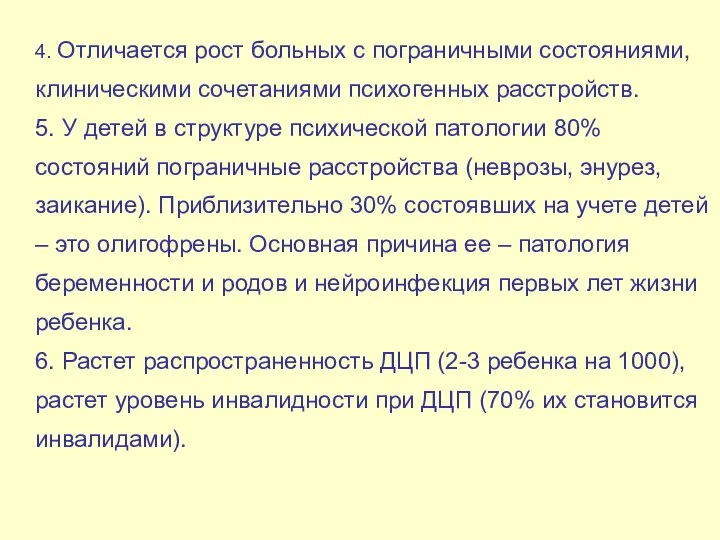 4. Отличается рост больных с пограничными состояниями, клиническими сочетаниями психогенных расстройств.
5. У детей в структуре психической патологии 80% состояний пограничные расстройства (неврозы, энурез, заикание). Приблизительно 30% состоявших на учете детей – это олигофрены. Основная причина ее – патология беременности и родов и нейроинфекция первых лет жизни ребенка.
6. Растет распространенность ДЦП (2-3 ребенка на 1000), растет уровень инвалидности при ДЦП (70% их становится инвалидами).